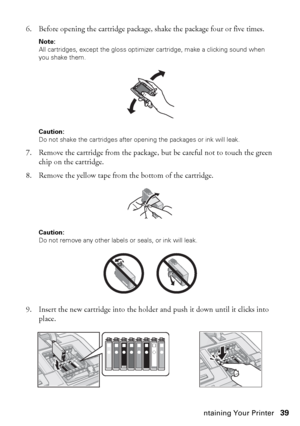 6. Before opening the cartridge package, shake the package four or five times.

Note:
All cartridges, except the gloss optimizer cartridge, make a clicking sound when you shake them.

Caution:
Do not shake the cartridges after opening the packages or ink will leak.

7. Remove the cartridge from the package, but be careful not to touch the green chip on the cartridge.

8. Remove the yellow tape from the bottom of the cartridge.

Caution:
Do not remove any other labels or seals, or ink will leak.

9. Insert the new cartridge into the holder and push it down until it clicks into place.

ntaining Your Printer 39